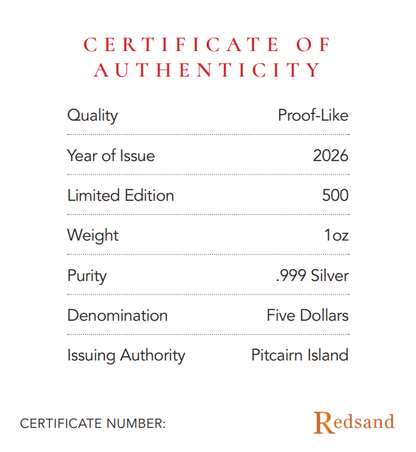 CERTIFICATE OF AUTHENTICITY

Quality Proof-Like

Year of Issue 2026

Limited Edition 500

Weight 1oz

Purity .999 Silver

Denomination Five Dollars

Issuing Authority Pitcairn Island

CERTIFICATE NUMBER:

Redsand